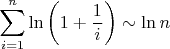 $\sum_{i=1}^{n} \ln\left(1+\frac{1}{i}\right) \sim \ln n$